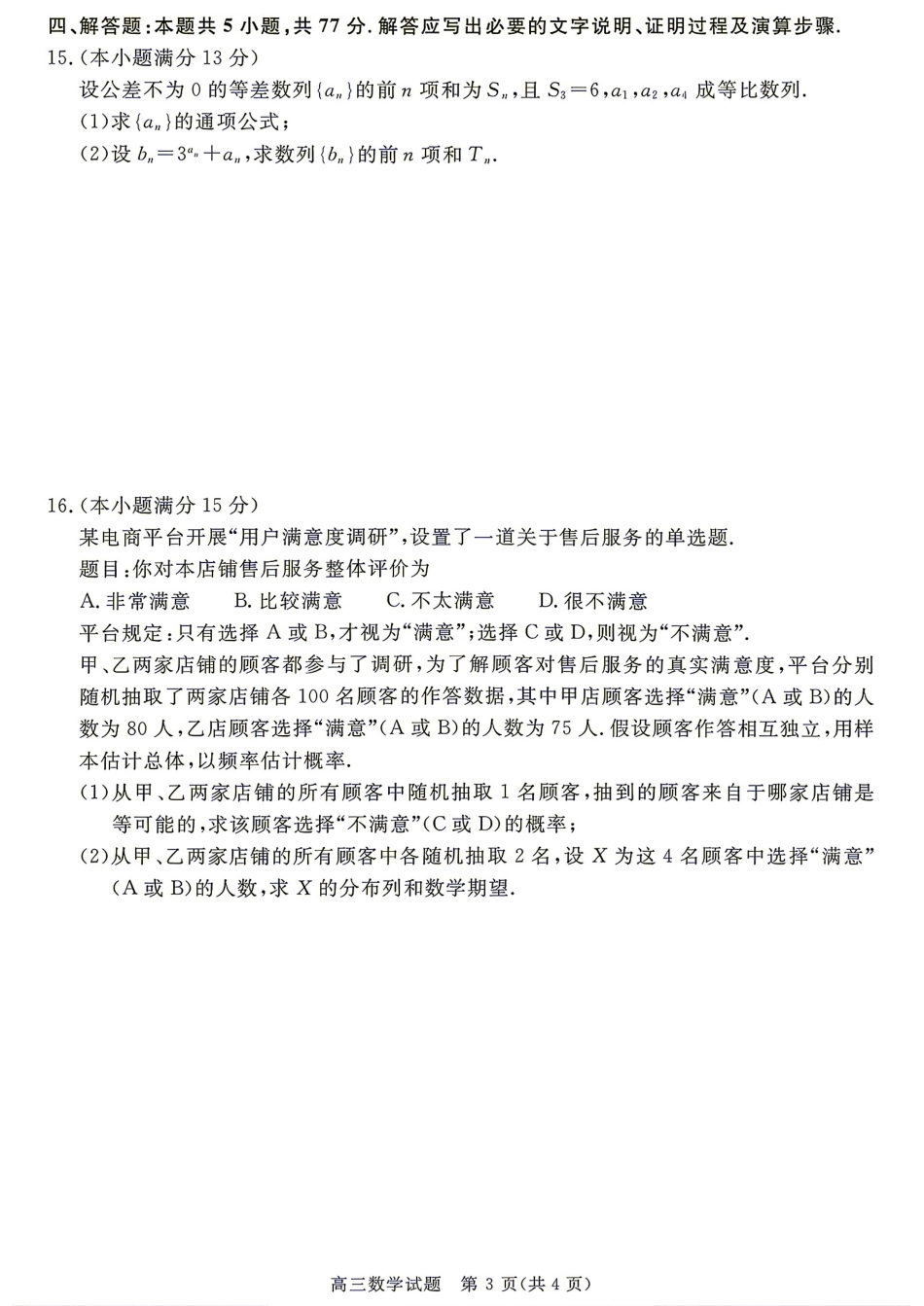 四、解答题：本题共 5 小题，共 77 分. 解答应写出必要的文字说明、证明过程及演算步骤.

15.（本小题满分 13 分）

设公差不为 0 的等差数列$\{a_n\}$的前 $n$ 项和为 $S_n$，且 $S_3=6$，$a_1$，$a_2$，$a_4$ 成等比数列.

(1)求$\{a_n\}$的通项公式；

(2)设 $b_n=3^{a_n}+a_n$，求数列$\{b_n\}$的前 $n$ 项和 $T_n$.

16.（本小题满分 15 分）

某电商平台开展“用户满意度调研”，设置了一道关于售后服务的单选题.

题目：你对本店铺售后服务整体评价为

A. 非常满意　B. 比较满意　C. 不太满意　D. 很不满意

平台规定：只有选择 A 或 B，才视为“满意”；选择 C 或 D，则视为“不满意”.

甲、乙两家店铺的顾客都参与了调研，为了解顾客对售后服务的真实满意度，平台分别随机抽取了两家店铺各 100 名顾客的作答数据，其中甲店顾客选择“满意”(A 或 B)的人数为 80 人，乙店顾客选择“满意”(A 或 B)的人数为 75 人. 假设顾客作答相互独立，用样本估计总体，以频率估计概率.

(1)从甲、乙两家店铺的所有顾客中随机抽取 1 名顾客，抽到的顾客来自于哪家店铺是等可能的，求该顾客选择“不满意”(C 或 D)的概率；

(2)从甲、乙两家店铺的所有顾客中各随机抽取 2 名，设 $X$ 为这 4 名顾客中选择“满意”(A 或 B)的人数，求 $X$ 的分布列和数学期望.

高三数学试题　第 3 页(共 4 页)